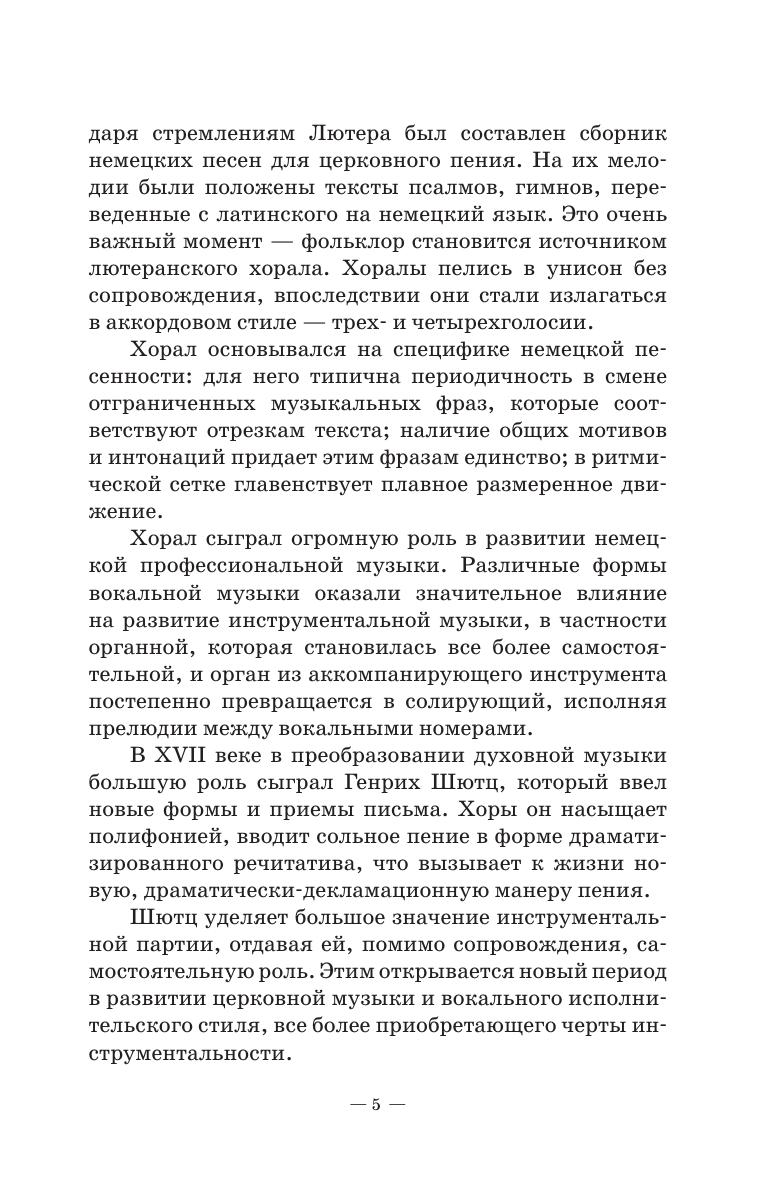 даря стремлениям Лютера был составлен сборник немецких песен для церковного пения. На их мелодии были положены тексты псалмов, гимнов, переведенные с латинского на немецкий язык. Это очень важный момент — фольклор становится источником лютеранского хорала. Хоралы пелись в унисон без сопровождения, впоследствии они стали излагаться в аккордовом стиле — трех- и четырехголосии.

Хорал основывался на специфике немецкой песенности: для него типична периодичность в смене отграниченных музыкальных фраз, которые соответствуют отрезкам текста; наличие общих мотивов и интонаций придает этим фразам единство; в ритмической сетке главенствует плавное размеренное движение.

Хорал сыграл огромную роль в развитии немецкой профессиональной музыки. Различные формы вокальной музыки оказали значительное влияние на развитие инструментальной музыки, в частности органной, которая становилась все более самостоятельной, и орган из аккомпанирующего инструмента постепенно превращается в солирующий, исполняя прелюдии между вокальными номерами.

В XVII веке в преобразовании духовной музыки большую роль сыграл Генрих Шютц, который ввел новые формы и приемы письма. Хоры он насыщает полифонией, вводит сольное пение в форме драматизированного речитатива, что вызывает к жизни новую, драматически-декламационную манеру пения.

Шютц уделяет большое значение инструментальной партии, отдавая ей, помимо сопровождения, самостоятельную роль. Этим открывается новый период в развитии церковной музыки и вокального исполнительского стиля, все более приобретающего черты инструментальности.

— 5 —